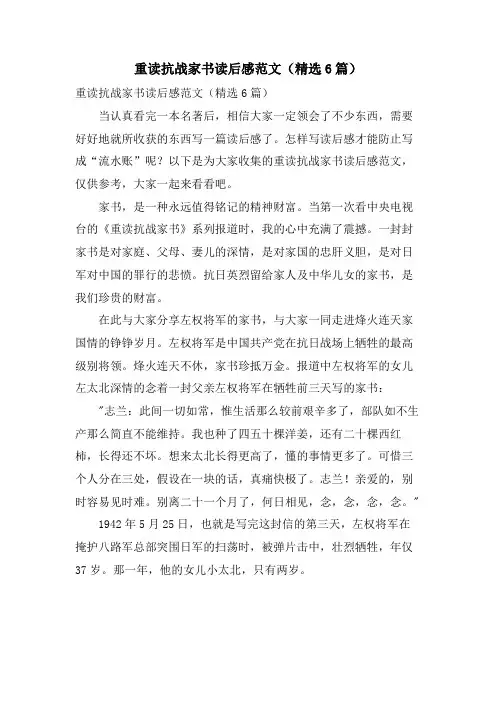 重读抗战家书读后感范文（精选6篇）

重读抗战家书读后感范文（精选6篇）

当认真看完一本名著后，相信大家一定领会了不少东西，需要好好地就所收获的东西写一篇读后感了。怎样写读后感才能防止写成“流水账”呢？以下是为大家收集的重读抗战家书读后感范文，仅供参考，大家一起来看看吧。

家书，是一种永远值得铭记的精神财富。当第一次看中央电视台的《重读抗战家书》系列报道时，我的心中充满了震撼。一封封家书是对家庭、父母、妻儿的深情，是对家国的忠肝义胆，是对日军对中国的罪行的悲愤。抗日英烈留给家人及中华儿女的家书，是我们珍贵的财富。

在此与大家分享左权将军的家书，与大家一同走进烽火连天家国情的铮铮岁月。左权将军是中国共产党在抗日战场上牺牲的最高级别将领。烽火连天不休，家书珍抵万金。报道中左权将军的女儿左太北深情的念着一封父亲左权将军在牺牲前三天写的家书：

"志兰：此间一切如常，惟生活那么较前艰辛多了，部队如不生产那么简直不能维持。我也种了四五十棵洋姜，还有二十棵西红柿，长得还不坏。想来太北长得更高了，懂的事情更多了。可惜三个人分在三处，假设在一块的话，真痛快极了。志兰！亲爱的，别时容易见时难。别离二十一个月了，何日相见，念，念，念，念。"

1942年5月25日，也就是写完这封信的第三天，左权将军在掩护八路军总部突围日军的扫荡时，被弹片击中，壮烈牺牲，年仅37岁。那一年，他的女儿小太北，只有两岁。